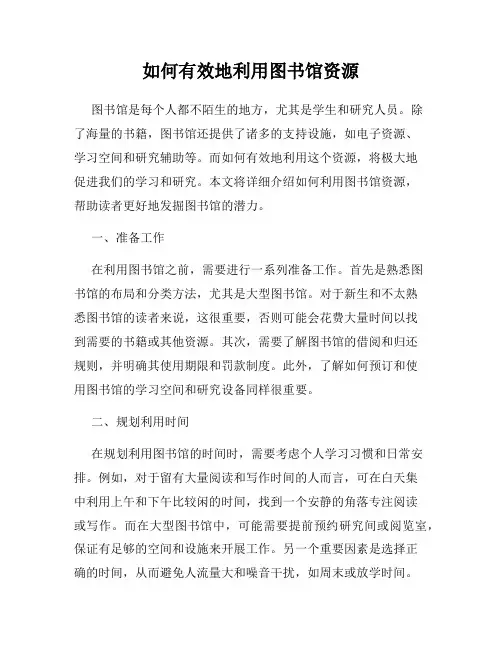 如何有效地利用图书馆资源

图书馆是每个人都不陌生的地方，尤其是学生和研究人员。除了海量的书籍，图书馆还提供了诸多的支持设施，如电子资源、学习空间和研究辅助等。而如何有效地利用这个资源，将极大地促进我们的学习和研究。本文将详细介绍如何利用图书馆资源，帮助读者更好地发掘图书馆的潜力。

一、准备工作

在利用图书馆之前，需要进行一系列准备工作。首先是熟悉图书馆的布局和分类方法，尤其是大型图书馆。对于新生和不太熟悉图书馆的读者来说，这很重要，否则可能会花费大量时间以找到需要的书籍或其他资源。其次，需要了解图书馆的借阅和归还规则，并明确其使用期限和罚款制度。此外，了解如何预订和使用图书馆的学习空间和研究设备同样很重要。

二、规划利用时间

在规划利用图书馆的时间时，需要考虑个人学习习惯和日常安排。例如，对于留有大量阅读和写作时间的人而言，可在白天集中利用上午和下午比较闲的时间，找到一个安静的角落专注阅读或写作。而在大型图书馆中，可能需要提前预约研究间或阅览室，保证有足够的空间和设施来开展工作。另一个重要因素是选择正确的时间，从而避免人流量大和噪音干扰，如周末或放学时间。